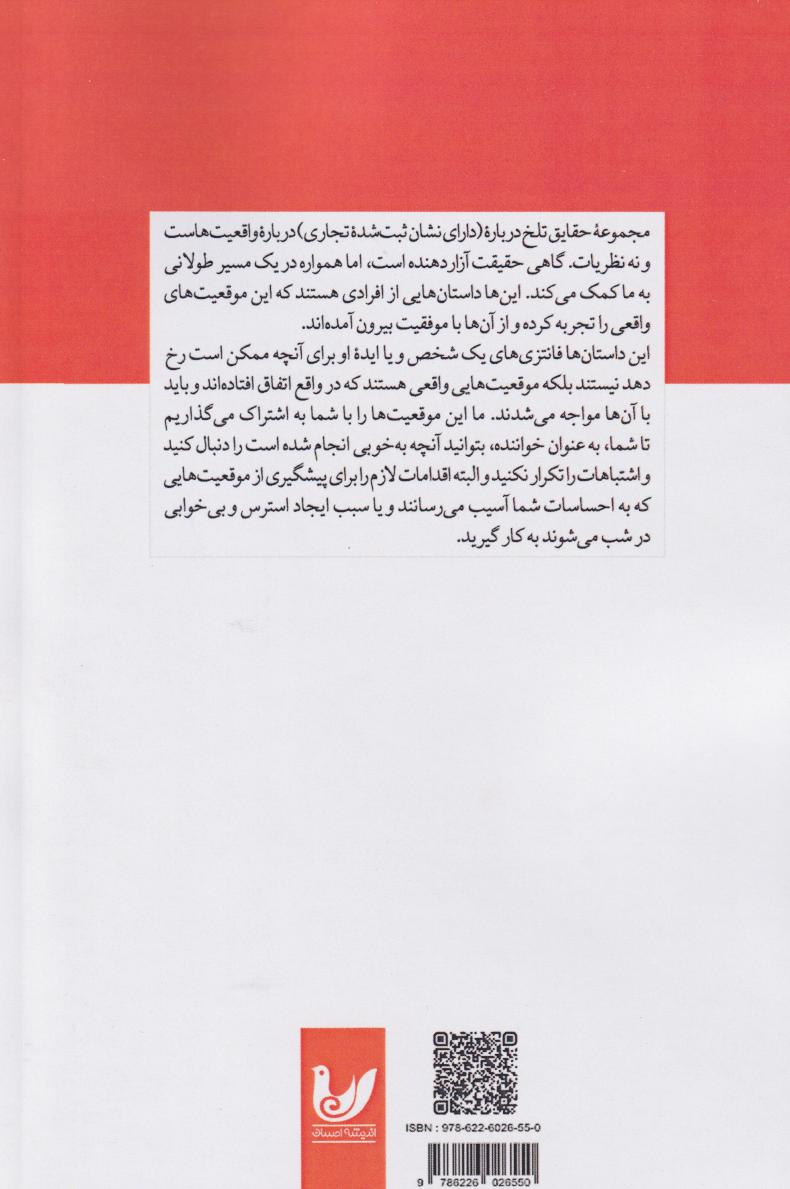 مجموعهٔ حقایق تلخ دربارهٔ (دارای نشان ثبت‌شدهٔ تجاری) دربارهٔ واقعیت‌هاست و نه نظریات. گاهی حقیقت آزاردهنده است، اما همواره در یک مسیر طولانی به ما کمک می‌کند. این‌ها داستان‌هایی از افرادی هستند که این موقعیت‌های واقعی را تجربه کرده و از آن‌ها با موفقیت بیرون آمده‌اند.
این داستان‌ها فانتزی‌های یک شخص و یا ایدهٔ او برای آنچه ممکن است رخ دهد نیستند بلکه موقعیت‌هایی واقعی هستند که در واقع اتفاق افتاده‌اند و باید با آن‌ها مواجه می‌شدند. ما این موقعیت‌ها را با شما به اشتراک می‌گذاریم تا شما، به عنوان خواننده، بتوانید آنچه به‌خوبی انجام شده است را دنبال کنید و اشتباهات را تکرار نکنید و البته اقدامات لازم را برای پیشگیری از موقعیت‌هایی که به احساسات شما آسیب می‌رسانند و یا سبب ایجاد استرس و بی‌خوابی در شب می‌شوند به کار گیرید.

اندیشه احسان

ISBN : 978-622-6026-55-0

9 786226 026550